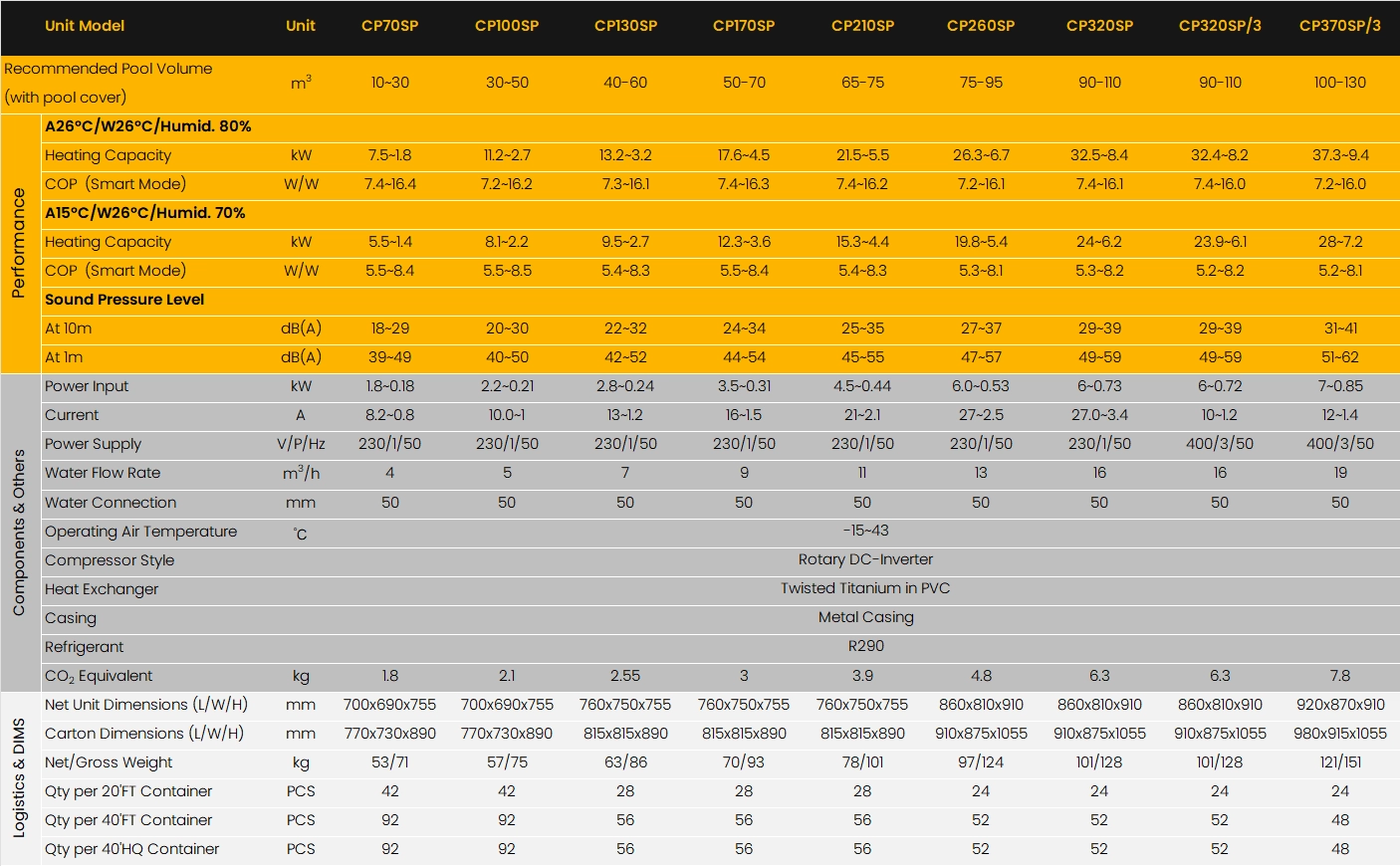 | | Unit Model | Unit | CP70SP | CP100SP | CP130SP | CP170SP | CP210SP | CP260SP | CP320SP | CP320SP/3 | CP370SP/3 |
|---|---|---|---|---|---|---|---|---|---|---|---|
| | Recommended Pool Volume (with pool cover) | $m^3$ | 10~30 | 30~50 | 40~60 | 50~70 | 65~75 | 75~95 | 90~110 | 90~110 | 100~130 |
| Performance | A26°C/W26°C/Humid. 80% | | | | | | | | | | |
| | Heating Capacity | kW | 7.5~1.8 | 11.2~2.7 | 13.2~3.2 | 17.6~4.5 | 21.5~5.5 | 26.3~6.7 | 32.5~8.4 | 32.4~8.2 | 37.3~9.4 |
| | COP (Smart Mode) | W/W | 7.4~16.4 | 7.2~16.2 | 7.3~16.1 | 7.4~16.3 | 7.4~16.2 | 7.2~16.1 | 7.4~16.1 | 7.4~16.0 | 7.2~16.0 |
| | A15°C/W26°C/Humid. 70% | | | | | | | | | | |
| | Heating Capacity | kW | 5.5~1.4 | 8.1~2.2 | 9.5~2.7 | 12.3~3.6 | 15.3~4.4 | 19.8~5.4 | 24~6.2 | 23.9~6.1 | 28~7.2 |
| | COP (Smart Mode) | W/W | 5.5~8.4 | 5.5~8.5 | 5.4~8.3 | 5.5~8.4 | 5.4~8.3 | 5.3~8.1 | 5.3~8.2 | 5.2~8.2 | 5.2~8.1 |
| | Sound Pressure Level | | | | | | | | | | |
| | At 10m | dB(A) | 18~29 | 20~30 | 22~32 | 24~34 | 25~35 | 27~37 | 29~39 | 29~39 | 31~41 |
| | At 1m | dB(A) | 39~49 | 40~50 | 42~52 | 44~54 | 45~55 | 47~57 | 49~59 | 49~59 | 51~62 |
| Components & Others | Power Input | kW | 1.8~0.18 | 2.2~0.21 | 2.8~0.24 | 3.5~0.31 | 4.5~0.44 | 6.0~0.53 | 6~0.73 | 6~0.72 | 7~0.85 |
| | Current | A | 8.2~0.8 | 10.0~1 | 13~1.2 | 16~1.5 | 21~2.1 | 27~2.5 | 27.0~3.4 | 10~1.2 | 12~1.4 |
| | Power Supply | V/P/Hz | 230/1/50 | 230/1/50 | 230/1/50 | 230/1/50 | 230/1/50 | 230/1/50 | 230/1/50 | 400/3/50 | 400/3/50 |
| | Water Flow Rate | $m^3/h$ | 4 | 5 | 7 | 9 | 11 | 13 | 16 | 16 | 19 |
| | Water Connection | mm | 50 | 50 | 50 | 50 | 50 | 50 | 50 | 50 | 50 |
| | Operating Air Temperature | °C | -15~43 | | | | | | | | |
| | Compressor Style | | Rotary DC-Inverter | | | | | | | | |
| | Heat Exchanger | | Twisted Titanium in PVC | | | | | | | | |
| | Casing | | Metal Casing | | | | | | | | |
| | Refrigerant | | R290 | | | | | | | | |
| | $CO_2$ Equivalent | kg | 1.8 | 2.1 | 2.55 | 3 | 3.9 | 4.8 | 6.3 | 6.3 | 7.8 |
| Logistics & DIMS | Net Unit Dimensions (L/W/H) | mm | 700x690x755 | 700x690x755 | 760x750x755 | 760x750x755 | 760x750x755 | 860x810x910 | 860x810x910 | 860x810x910 | 920x870x910 |
| | Carton Dimensions (L/W/H) | mm | 770x730x890 | 770x730x890 | 815x815x890 | 815x815x890 | 815x815x890 | 910x875x1055 | 910x875x1055 | 910x875x1055 | 980x915x1055 |
| | Net/Gross Weight | kg | 53/71 | 57/75 | 63/86 | 70/93 | 78/101 | 97/124 | 101/128 | 101/128 | 121/151 |
| | Qty per 20'FT Container | PCS | 42 | 42 | 28 | 28 | 28 | 24 | 24 | 24 | 24 |
| | Qty per 40'FT Container | PCS | 92 | 92 | 56 | 56 | 56 | 52 | 52 | 52 | 48 |
| | Qty per 40'HQ Container | PCS | 92 | 92 | 56 | 56 | 56 | 52 | 52 | 52 | 48 |